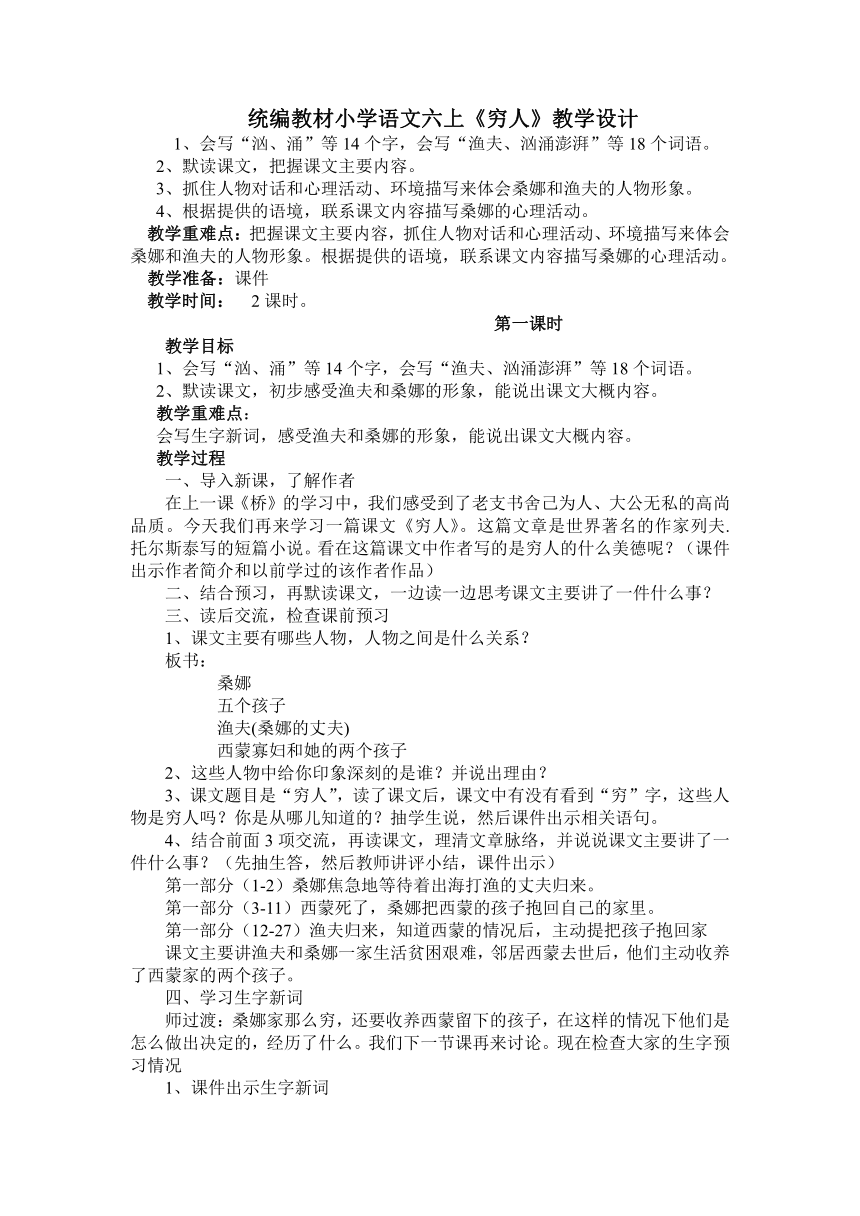 统编教材小学语文六上《穷人》教学设计

1、会写“汹、涌”等 14 个字，会写“渔夫、汹涌澎湃”等 18 个词语。

2、默读课文，把握课文主要内容。

3、抓住人物对话和心理活动、环境描写来体会桑娜和渔夫的人物形象。

4、根据提供的语境，联系课文内容描写桑娜的心理活动。

教学重难点：把握课文主要内容，抓住人物对话和心理活动、环境描写来体会桑娜和渔夫的人物形象。根据提供的语境，联系课文内容描写桑娜的心理活动。

教学准备：课件

教学时间： 2 课时。

第一课时

教学目标

1、会写“汹、涌”等 14 个字，会写“渔夫、汹涌澎湃”等 18 个词语。

2、默读课文，初步感受渔夫和桑娜的形象，能说出课文大概内容。

教学重难点：

会写生字新词，感受渔夫和桑娜的形象，能说出课文大概内容。

教学过程

一、导入新课，了解作者

在上一课《桥》的学习中，我们感受到了老支书舍己为人、大公无私的高尚品质。今天我们再来学习一篇课文《穷人》。这篇文章是世界著名的作家列夫.托尔斯泰写的短篇小说。看在这篇课文中作者写的是穷人的什么美德呢？（课件出示作者简介和以前学过的该作者作品）

二、结合预习，再默读课文，一边读一边思考课文主要讲了一件什么事？

三、读后交流，检查课前预习

1、课文主要有哪些人物，人物之间是什么关系？

板书：

桑娜

五个孩子

渔夫(桑娜的丈夫)

西蒙寡妇和她的两个孩子

2、这些人物中给你印象深刻的是谁？并说出理由？

3、课文题目是“穷人”，读了课文后，课文中有没有看到“穷”字，这些人物是穷人吗？你是从哪儿知道的？抽学生说，然后课件出示相关语句。

4、结合前面 3 项交流，再读课文，理清文章脉络，并说说课文主要讲了一件什么事？（先抽生答，然后教师讲评小结，课件出示）

第一部分（1-2）桑娜焦急地等待着出海打渔的丈夫归来。

第一部分（3-11）西蒙死了，桑娜把西蒙的孩子抱回自己的家里。

第一部分（12-27）渔夫归来，知道西蒙的情况后，主动提把孩子抱回家

课文主要讲渔夫和桑娜一家生活贫困艰难，邻居西蒙去世后，他们主动收养了西蒙家的两个孩子。

四、学习生字新词

师过渡：桑娜家那么穷，还要收养西蒙留下的孩子，在这样的情况下他们是怎么做出决定的，经历了什么。我们下一节课再来讨论。现在检查大家的生字预习情况

1、课件出示生字新词